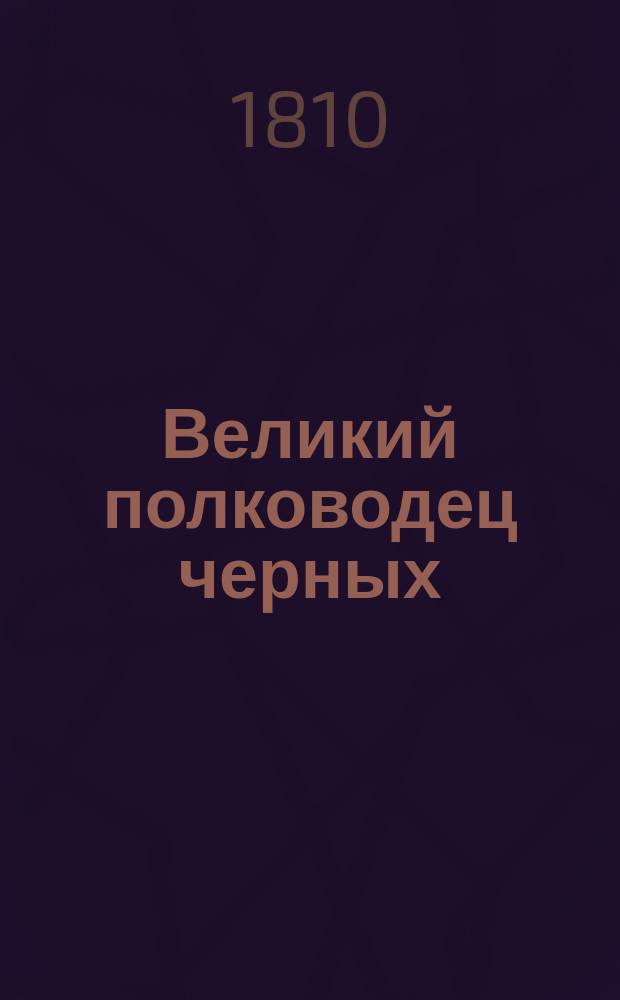 1810

Великий полководец черных